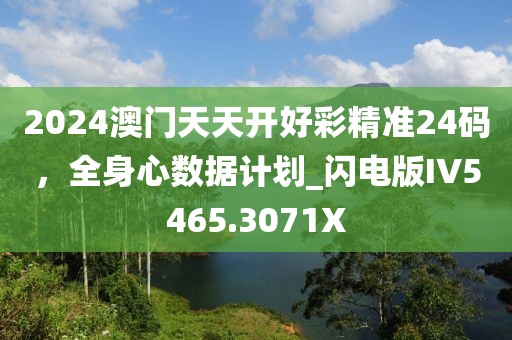 2024澳门天天开好彩精准24码，全身心数据计划_闪电版IV5465.3071X